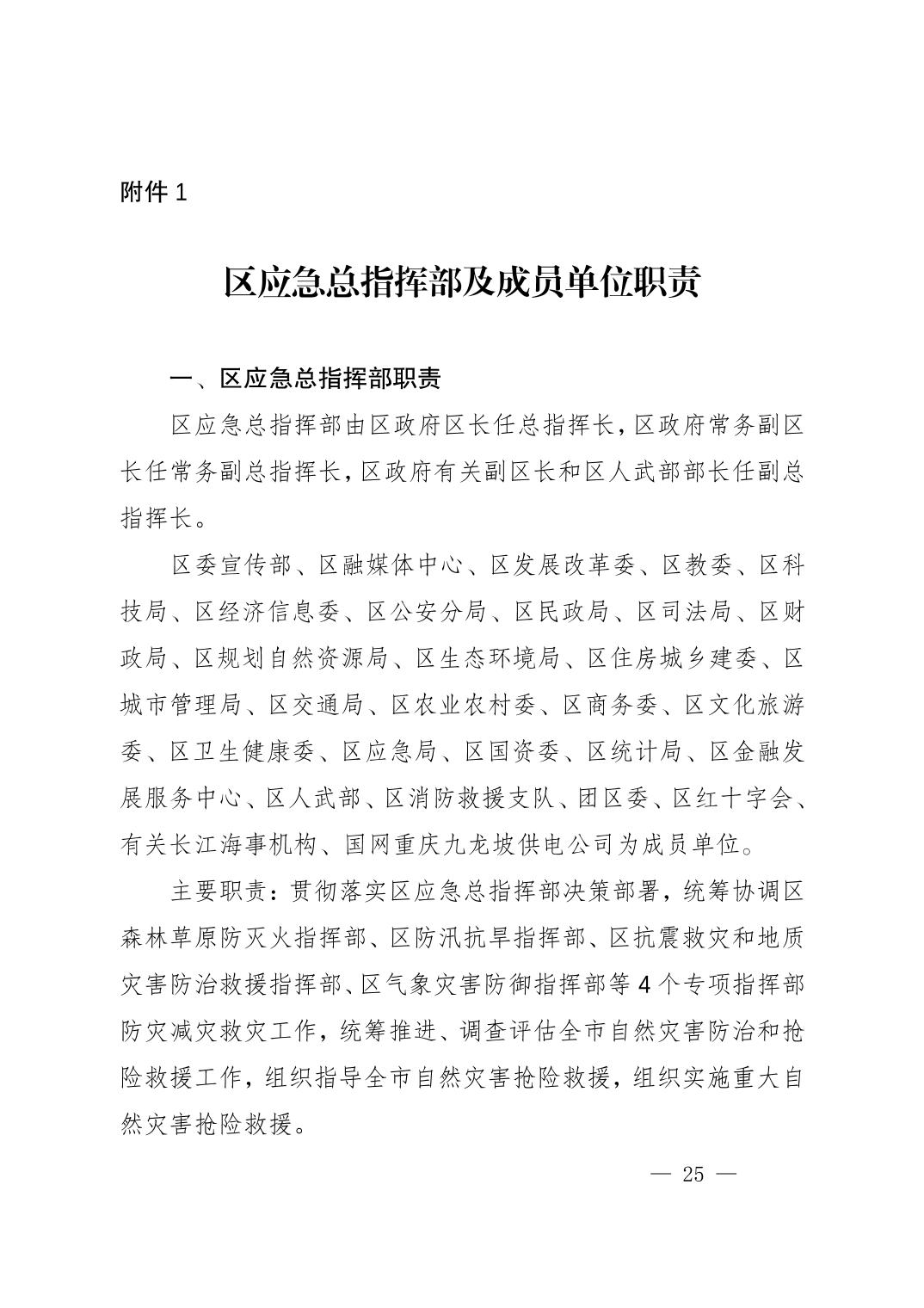 附件 1

区应急总指挥部及成员单位职责

一、区应急总指挥部职责

区应急总指挥部由区政府区长任总指挥长，区政府常务副区长任常务副总指挥长，区政府有关副区长和区人武部部长任副总指挥长。

区委宣传部、区融媒体中心、区发展改革委、区教委、区科技局、区经济信息委、区公安分局、区民政局、区司法局、区财政局、区规划自然资源局、区生态环境局、区住房城乡建委、区城市管理局、区交通局、区农业农村委、区商务委、区文化旅游委、区卫生健康委、区应急局、区国资委、区统计局、区金融发展服务中心、区人武部、区消防救援支队、团区委、区红十字会、有关长江海事机构、国网重庆九龙坡供电公司为成员单位。

主要职责：贯彻落实区应急总指挥部决策部署，统筹协调区森林草原防灭火指挥部、区防汛抗旱指挥部、区抗震救灾和地质灾害防治救援指挥部、区气象灾害防御指挥部等 4 个专项指挥部防灾减灾救灾工作，统筹推进、调查评估全市自然灾害防治和抢险救援工作，组织指导全市自然灾害抢险救援，组织实施重大自然灾害抢险救援。

— 25 —